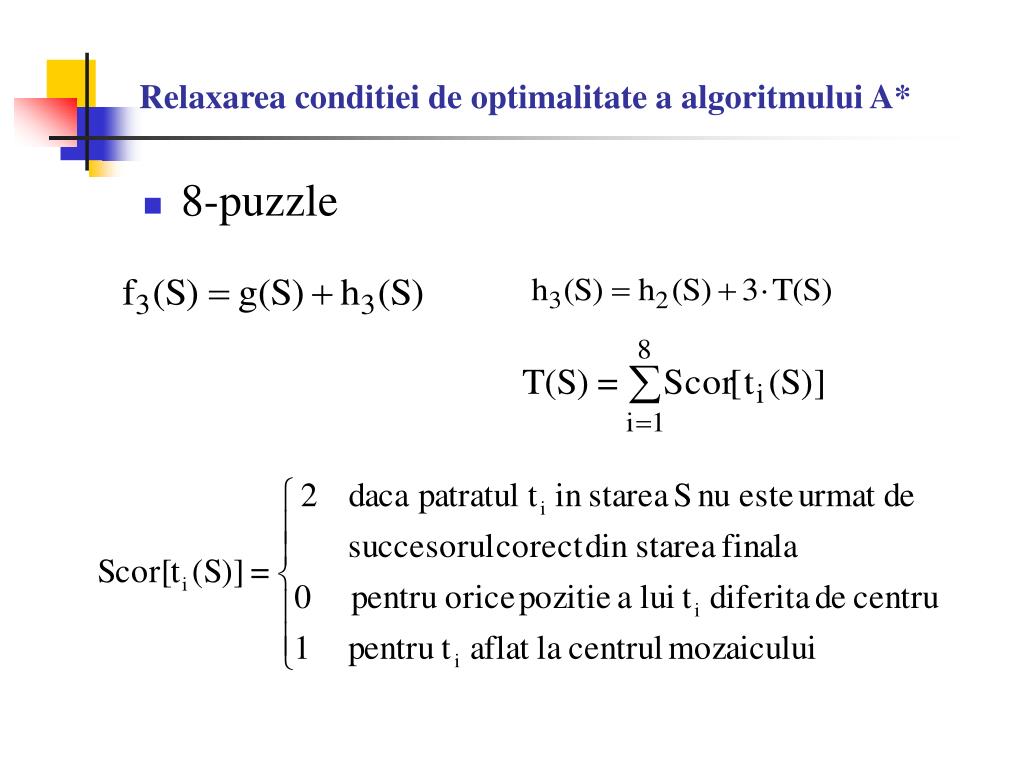 Relaxarea conditiei de optimalitate a algoritmului A*

8-puzzle

$f_3(S) = g(S) + h_3(S)$

$h_3(S) = h_2(S) + 3 \cdot T(S)$

$T(S) = \sum_{i=1}^{8} Scor[t_i(S)]$

$Scor[t_i(S)] = \begin{cases} 2 & \text{daca patratul } t_i \text{ in starea S nu este urmat de succesorul corect din starea finala} \\ 0 & \text{pentru orice pozitie a lui } t_i \text{ diferita de centru} \\ 1 & \text{pentru } t_i \text{ aflat la centrul mozaicului} \end{cases}$